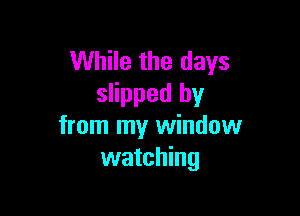 While the days
slipped by
from my window
watching